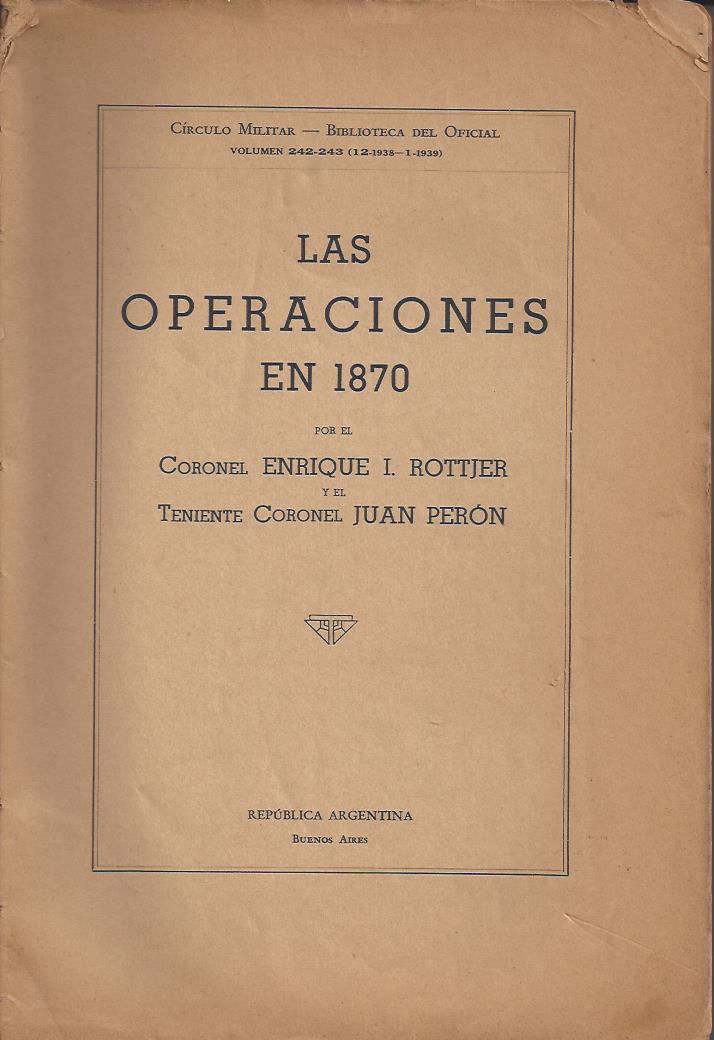 Círculo Militar — Biblioteca del Oficial
VOLUMEN 242-243 (12-1938—1-1939)

LAS
OPERACIONES
EN 1870

POR EL

Coronel ENRIQUE I. ROTTJER
Y EL
Teniente Coronel JUAN PERÓN

REPÚBLICA ARGENTINA
Buenos Aires